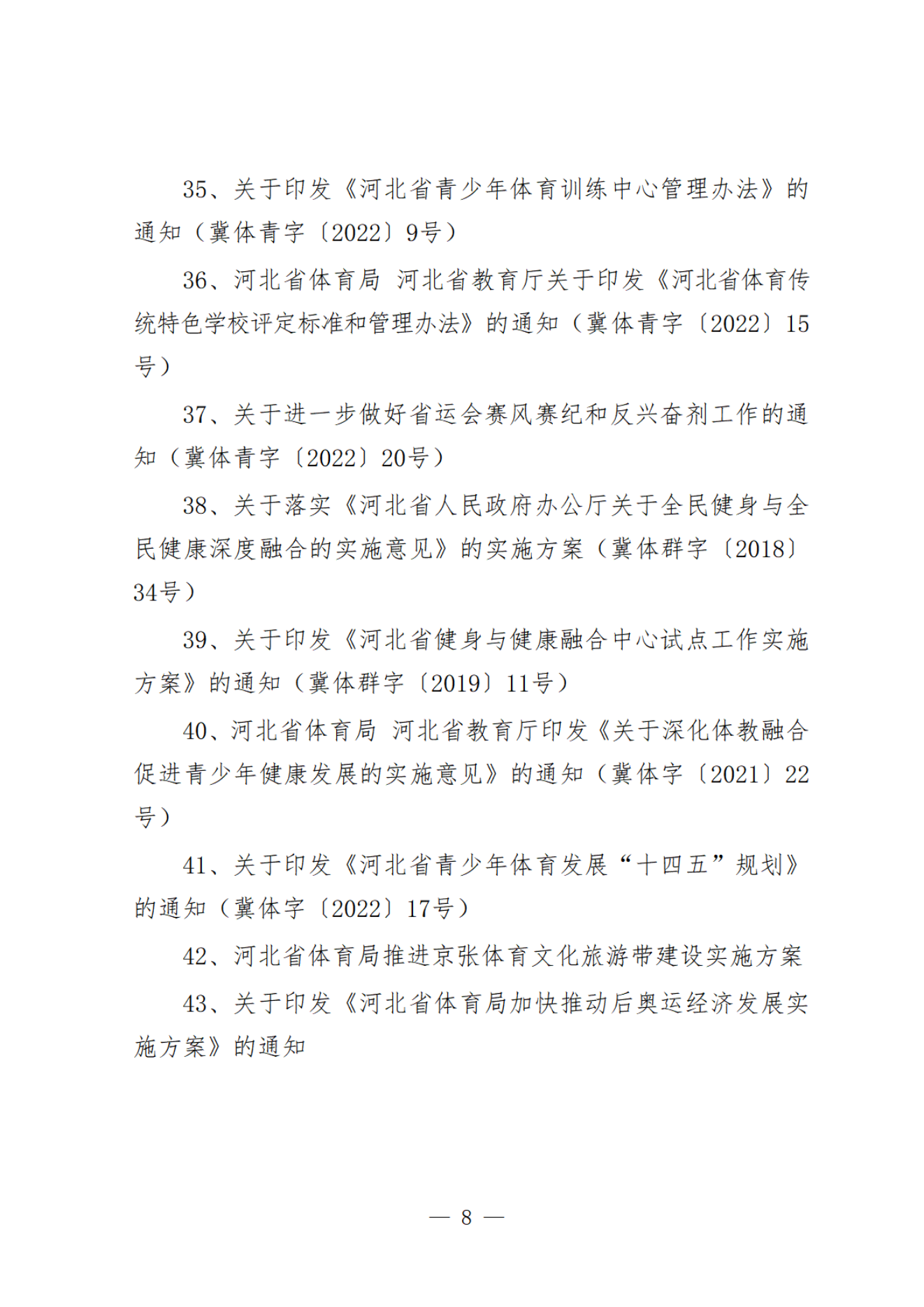 35、关于印发《河北省青少年体育训练中心管理办法》的通知（冀体青字〔2022〕9号）

36、河北省体育局 河北省教育厅关于印发《河北省体育传统特色学校评定标准和管理办法》的通知（冀体青字〔2022〕15号）

37、关于进一步做好省运会赛风赛纪和反兴奋剂工作的通知（冀体青字〔2022〕20号）

38、关于落实《河北省人民政府办公厅关于全民健身与全民健康深度融合的实施意见》的实施方案（冀体群字〔2018〕34号）

39、关于印发《河北省健身与健康融合中心试点工作实施方案》的通知（冀体群字〔2019〕11号）

40、河北省体育局 河北省教育厅印发《关于深化体教融合促进青少年健康发展的实施意见》的通知（冀体字〔2021〕22号）

41、关于印发《河北省青少年体育发展“十四五”规划》的通知（冀体字〔2022〕17号）

42、河北省体育局推进京张体育文化旅游带建设实施方案

43、关于印发《河北省体育局加快推动后奥运经济发展实施方案》的通知

— 8 —